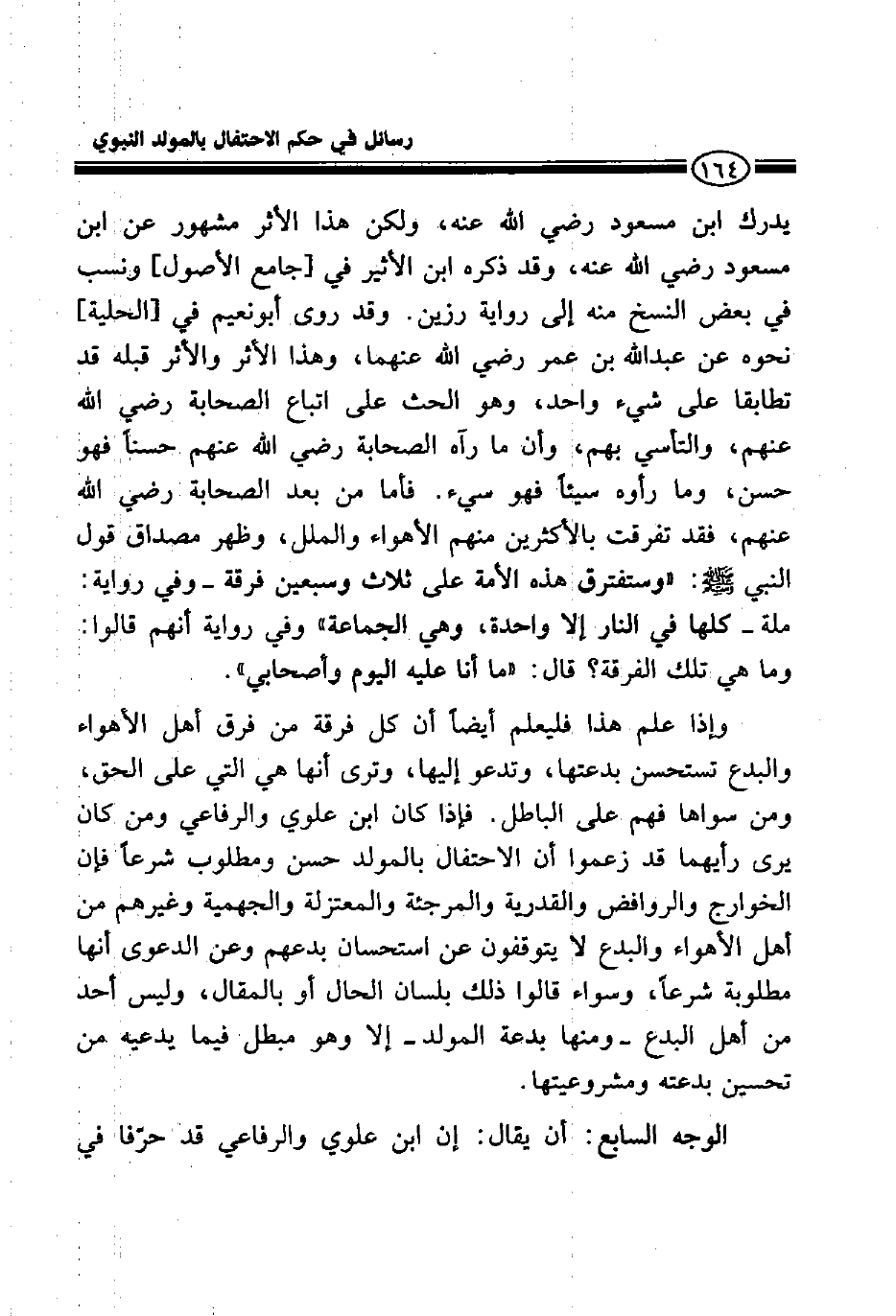 رسائل في حكم الاحتفال بالمولد النبوي

١٦٤

يدرك ابن مسعود رضي الله عنه، ولكن هذا الأثر مشهور عن ابن مسعود رضي الله عنه، وقد ذكره ابن الأثير في [جامع الأصول] ونسب في بعض النسخ منه إلى رواية رزين. وقد روى أبونعيم في [الحلية] نحوه عن عبدالله بن عمر رضي الله عنهما، وهذا الأثر والأثر قبله قد تطابقا على شيء واحد، وهو الحث على اتباع الصحابة رضي الله عنهم، والتأسي بهم، وأن ما رآه الصحابة رضي الله عنهم حسناً فهو حسن، وما رأوه سيئاً فهو سيء. فأما من بعد الصحابة رضي الله عنهم، فقد تفرقت بالأكثرين منهم الأهواء والملل، وظهر مصداق قول النبي ﷺ: «وستفترق هذه الأمة على ثلاث وسبعين فرقة ـ وفي رواية: ملة ـ كلها في النار إلا واحدة، وهي الجماعة» وفي رواية أنهم قالوا: وما هي تلك الفرقة؟ قال: «ما أنا عليه اليوم وأصحابي».

وإذا علم هذا فليعلم أيضاً أن كل فرقة من فرق أهل الأهواء والبدع تستحسن بدعتها، وتدعو إليها، وترى أنها هي التي على الحق، ومن سواها فهم على الباطل. فإذا كان ابن علوي والرفاعي ومن كان يرى رأيهما قد زعموا أن الاحتفال بالمولد حسن ومطلوب شرعاً فإن الخوارج والروافض والقدرية والمرجئة والمعتزلة والجهمية وغيرهم من أهل الأهواء والبدع لا يتوقفون عن استحسان بدعهم وعن الدعوى أنها مطلوبة شرعاً، وسواء قالوا ذلك بلسان الحال أو بالمقال، وليس أحد من أهل البدع ـ ومنها بدعة المولد ـ إلا وهو مبطل فيما يدعيه من تحسين بدعته ومشروعيتها.

الوجه السابع: أن يقال: إن ابن علوي والرفاعي قد حرّفا في